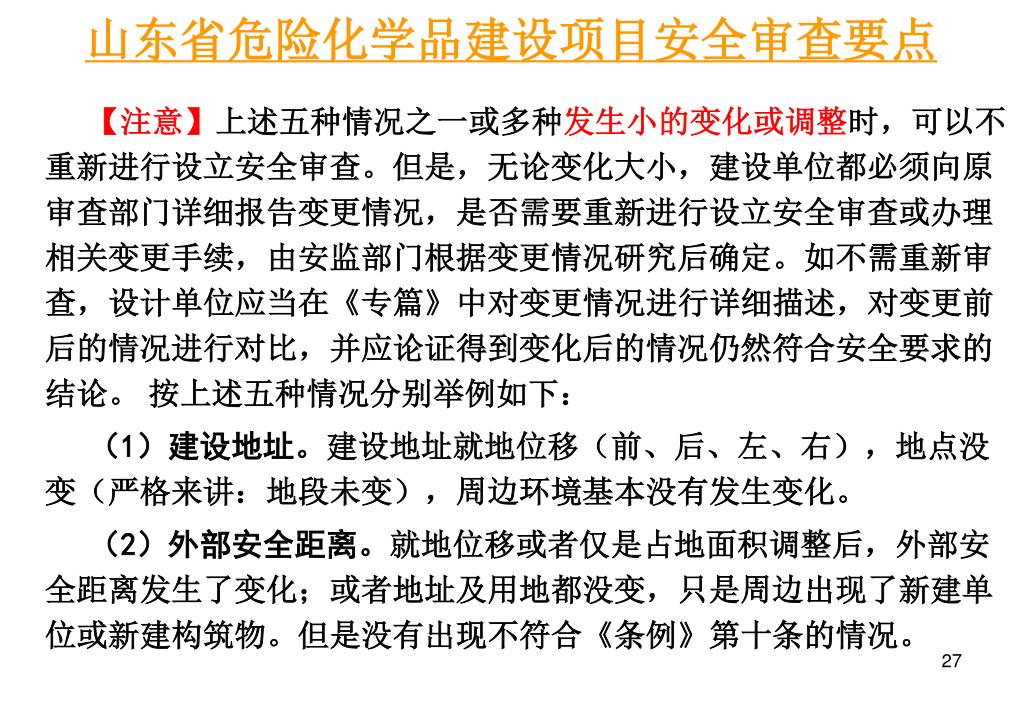 山东省危险化学品建设项目安全审查要点

【注意】上述五种情况之一或多种发生小的变化或调整时，可以不重新进行设立安全审查。但是，无论变化大小，建设单位都必须向原审查部门详细报告变更情况，是否需要重新进行设立安全审查或办理相关变更手续，由安监部门根据变更情况研究后确定。如不需重新审查，设计单位应当在《专篇》中对变更情况进行详细描述，对变更前后的情况进行对比，并应论证得到变化后的情况仍然符合安全要求的结论。 按上述五种情况分别举例如下：

（1）建设地址。建设地址就地位移（前、后、左、右），地点没变（严格来讲：地段未变），周边环境基本没有发生变化。

（2）外部安全距离。就地位移或者仅是占地面积调整后，外部安全距离发生了变化；或者地址及用地都没变，只是周边出现了新建单位或新建构筑物。但是没有出现不符合《条例》第十条的情况。

27